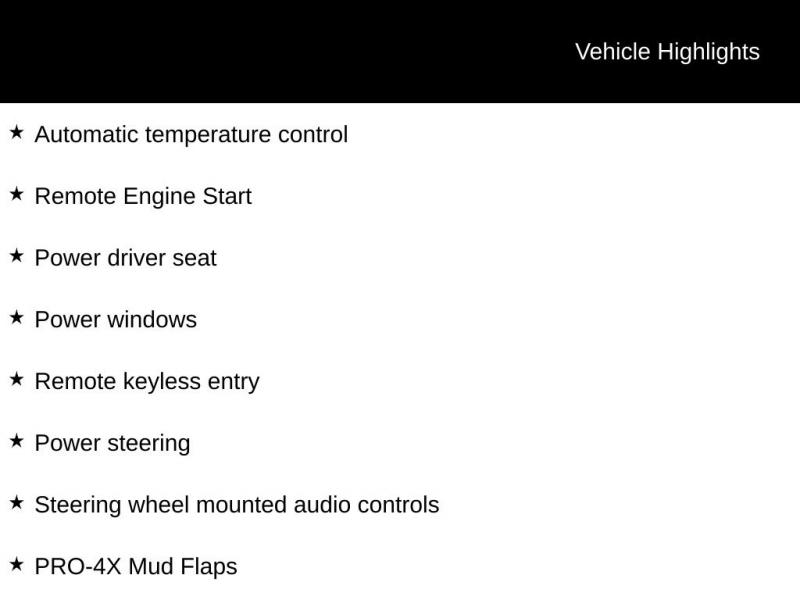 Vehicle Highlights

★ Automatic temperature control

★ Remote Engine Start

★ Power driver seat

★ Power windows

★ Remote keyless entry

★ Power steering

★ Steering wheel mounted audio controls

★ PRO-4X Mud Flaps